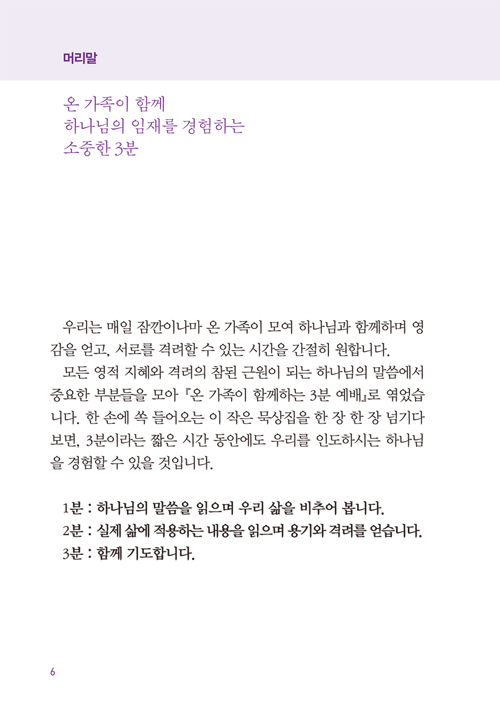 머리말

온 가족이 함께
하나님의 임재를 경험하는
소중한 3분

우리는 매일 잠깐이나마 온 가족이 모여 하나님과 함께하며 영감을 얻고, 서로를 격려할 수 있는 시간을 간절히 원합니다.

모든 영적 지혜와 격려의 참된 근원이 되는 하나님의 말씀에서 중요한 부분들을 모아 『온 가족이 함께하는 3분 예배』로 엮었습니다. 한 손에 쏙 들어오는 이 작은 묵상집을 한 장 한 장 넘기다 보면, 3분이라는 짧은 시간 동안에도 우리를 인도하시는 하나님을 경험할 수 있을 것입니다.

1분 : 하나님의 말씀을 읽으며 우리 삶을 비추어 봅니다.
2분 : 실제 삶에 적용하는 내용을 읽으며 용기와 격려를 얻습니다.
3분 : 함께 기도합니다.

6